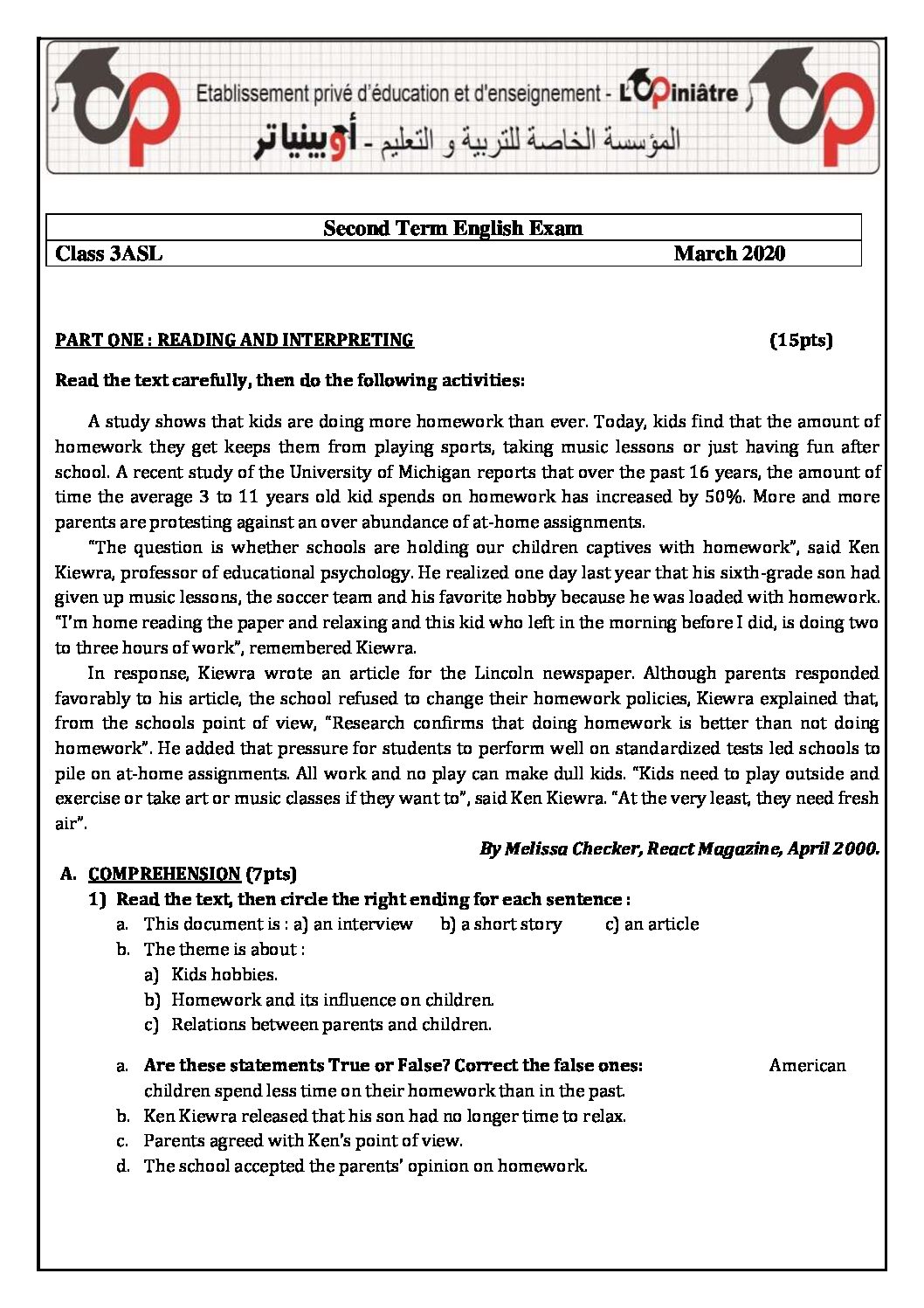 Etablissement privé d'éducation et d'enseignement - L'Opiniâtre
المؤسسة الخاصة للتربية و التعليم - أوبينياتر

Second Term English Exam

Class 3ASL March 2020

PART ONE : READING AND INTERPRETING (15pts)

Read the text carefully, then do the following activities:

A study shows that kids are doing more homework than ever. Today, kids find that the amount of homework they get keeps them from playing sports, taking music lessons or just having fun after school. A recent study of the University of Michigan reports that over the past 16 years, the amount of time the average 3 to 11 years old kid spends on homework has increased by 50%. More and more parents are protesting against an over abundance of at-home assignments.

"The question is whether schools are holding our children captives with homework", said Ken Kiewra, professor of educational psychology. He realized one day last year that his sixth-grade son had given up music lessons, the soccer team and his favorite hobby because he was loaded with homework. "I'm home reading the paper and relaxing and this kid who left in the morning before I did, is doing two to three hours of work", remembered Kiewra.

In response, Kiewra wrote an article for the Lincoln newspaper. Although parents responded favorably to his article, the school refused to change their homework policies, Kiewra explained that, from the schools point of view, "Research confirms that doing homework is better than not doing homework". He added that pressure for students to perform well on standardized tests led schools to pile on at-home assignments. All work and no play can make dull kids. "Kids need to play outside and exercise or take art or music classes if they want to", said Ken Kiewra. "At the very least, they need fresh air".

By Melissa Checker, React Magazine, April 2000.

A. COMPREHENSION (7pts)

1) Read the text, then circle the right ending for each sentence :

a. This document is : a) an interview b) a short story c) an article

b. The theme is about :

a) Kids hobbies.

b) Homework and its influence on children.

c) Relations between parents and children.

a. Are these statements True or False? Correct the false ones: American children spend less time on their homework than in the past.

b. Ken Kiewra released that his son had no longer time to relax.

c. Parents agreed with Ken's point of view.

d. The school accepted the parents' opinion on homework.